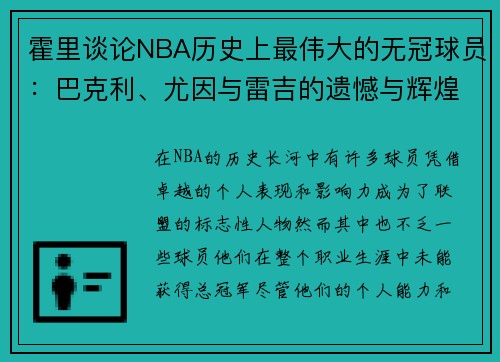 霍里谈论NBA历史上最伟大的无冠球员：巴克利、尤因与雷吉的遗憾与辉煌

在NBA的历史长河中有许多球员凭借卓越的个人表现和影响力成为了联盟的标志性人物然而其中也不乏一些球员他们在整个职业生涯中未能获得总冠军尽管他们的个人能力和